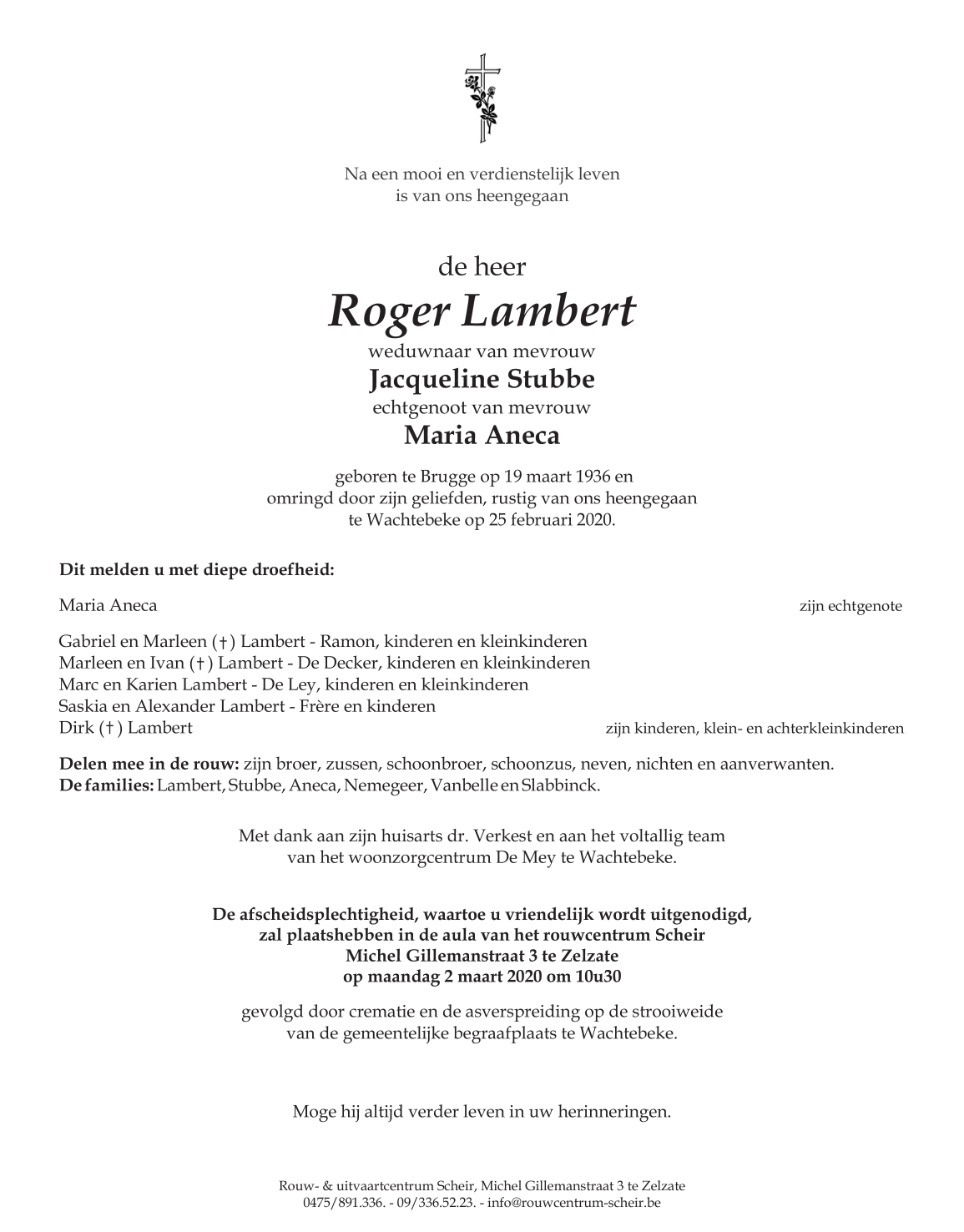 Na een mooi en verdienstelijk leven
is van ons heengegaan

de heer
Roger Lambert
weduwnaar van mevrouw
Jacqueline Stubbe
echtgenoot van mevrouw
Maria Aneca

geboren te Brugge op 19 maart 1936 en
omringd door zijn geliefden, rustig van ons heengegaan
te Wachtebeke op 25 februari 2020.

Dit melden u met diepe droefheid:

Maria Aneca zijn echtgenote

Gabriel en Marleen (†) Lambert - Ramon, kinderen en kleinkinderen
Marleen en Ivan (†) Lambert - De Decker, kinderen en kleinkinderen
Marc en Karien Lambert - De Ley, kinderen en kleinkinderen
Saskia en Alexander Lambert - Frère en kinderen
Dirk (†) Lambert zijn kinderen, klein- en achterkleinkinderen

Delen mee in de rouw: zijn broer, zussen, schoonbroer, schoonzus, neven, nichten en aanverwanten.
De families: Lambert, Stubbe, Aneca, Nemegeer, Vanbelle en Slabbinck.

Met dank aan zijn huisarts dr. Verkest en aan het voltallig team
van het woonzorgcentrum De Mey te Wachtebeke.

De afscheidsplechtigheid, waartoe u vriendelijk wordt uitgenodigd,
zal plaatshebben in de aula van het rouwcentrum Scheir
Michel Gillemanstraat 3 te Zelzate
op maandag 2 maart 2020 om 10u30

gevolgd door crematie en de asverspreiding op de strooiweide
van de gemeentelijke begraafplaats te Wachtebeke.

Moge hij altijd verder leven in uw herinneringen.

Rouw- & uitvaartcentrum Scheir, Michel Gillemanstraat 3 te Zelzate
0475/891.336. - 09/336.52.23. - info@rouwcentrum-scheir.be